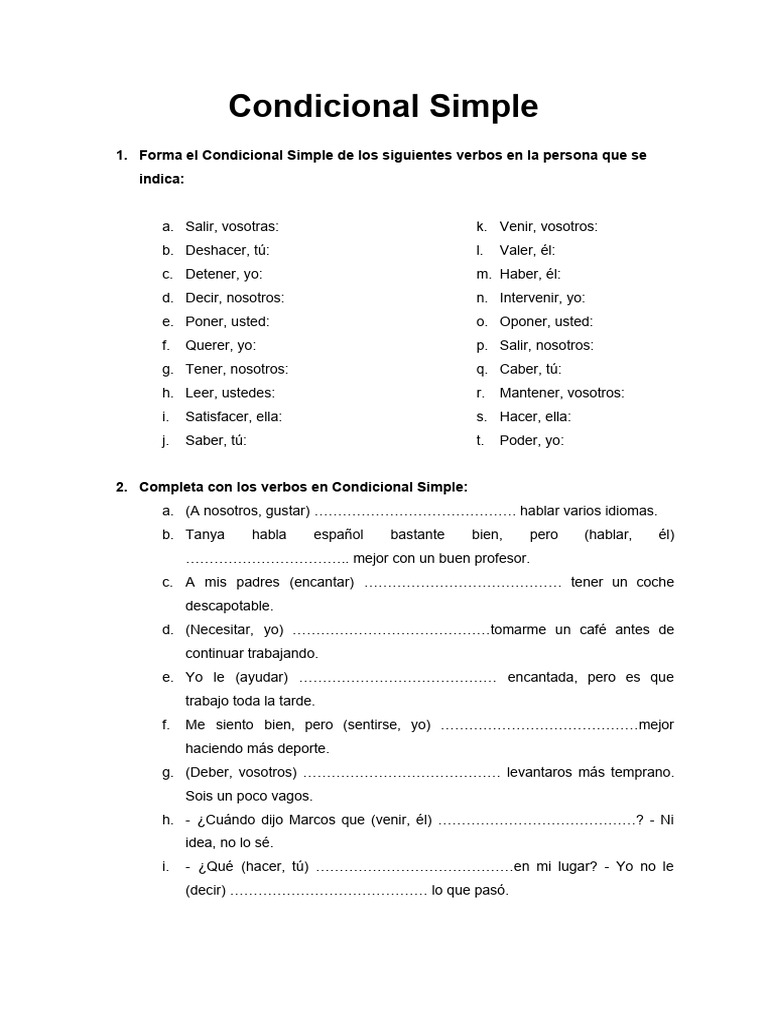 Condicional Simple

1. Forma el Condicional Simple de los siguientes verbos en la persona que se indica:

a. Salir, vosotras:
b. Deshacer, tú:
c. Detener, yo:
d. Decir, nosotros:
e. Poner, usted:
f. Querer, yo:
g. Tener, nosotros:
h. Leer, ustedes:
i. Satisfacer, ella:
j. Saber, tú:

k. Venir, vosotros:
l. Valer, él:
m. Haber, él:
n. Intervenir, yo:
o. Oponer, usted:
p. Salir, nosotros:
q. Caber, tú:
r. Mantener, vosotros:
s. Hacer, ella:
t. Poder, yo:

2. Completa con los verbos en Condicional Simple:
a. (A nosotros, gustar) …………………………………… hablar varios idiomas.
b. Tanya habla español bastante bien, pero (hablar, él) …………………………….. mejor con un buen profesor.
c. A mis padres (encantar) …………………………………… tener un coche descapotable.
d. (Necesitar, yo) ……………………………………tomarme un café antes de continuar trabajando.
e. Yo le (ayudar) …………………………………… encantada, pero es que trabajo toda la tarde.
f. Me siento bien, pero (sentirse, yo) ……………………………………mejor haciendo más deporte.
g. (Deber, vosotros) …………………………………… levantaros más temprano. Sois un poco vagos.
h. - ¿Cuándo dijo Marcos que (venir, él) ……………………………………? - Ni idea, no lo sé.
i. - ¿Qué (hacer, tú) ……………………………………en mi lugar? - Yo no le (decir) …………………………………… lo que pasó.